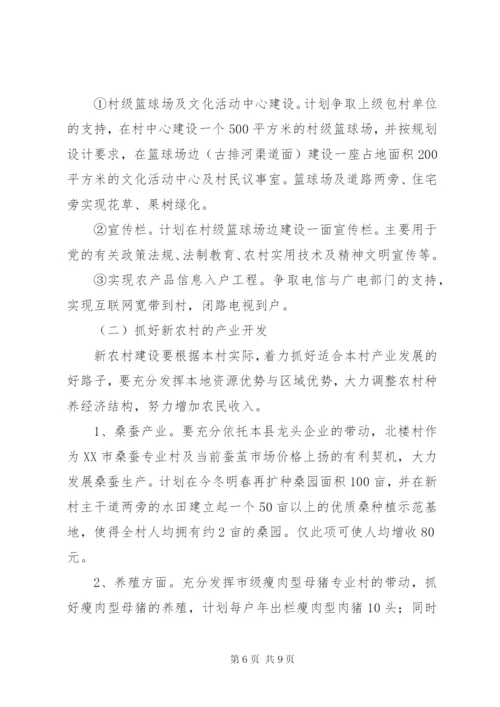 ①村级篮球场及文化活动中心建设。计划争取上级包村单位的支持，在村中心建设一个500平方米的村级篮球场，并按规划设计要求，在篮球场边（古排河渠道面）建设一座占地面积200平方米的文化活动中心及村民议事室。篮球场及道路两旁、住宅旁实现花草、果树绿化。

②宣传栏。计划在村级篮球场边建设一面宣传栏。主要用于党的有关政策法规、法制教育、农村实用技术及精神文明宣传等。

③实现农产品信息入户工程。争取电信与广电部门的支持，实现互联网宽带到村，闭路电视到户。

（二）抓好新农村的产业开发

新农村建设要根据本村实际，着力抓好适合本村产业发展的好路子，要充分发挥本地资源优势与区域优势，大力调整农村种养经济结构，努力增加农民收入。

1、桑蚕产业。要充分依托本县龙头企业的带动，北楼村作为XX市桑蚕专业村及当前蚕茧市场价格上扬的有利契机，大力发展桑蚕生产。计划在今冬明春再扩种桑园面积100亩，并在新村主干道两旁的水田建立起一个50亩以上的优质桑种植示范基地，使得全村人均拥有约2亩的桑园。仅此项可使人均增收80元。

2、养殖方面。充分发挥市级瘦肉型母猪专业村的带动，抓好瘦肉型母猪的养殖，计划每户年出栏瘦肉型肉猪10头；同时

第6页 共9页